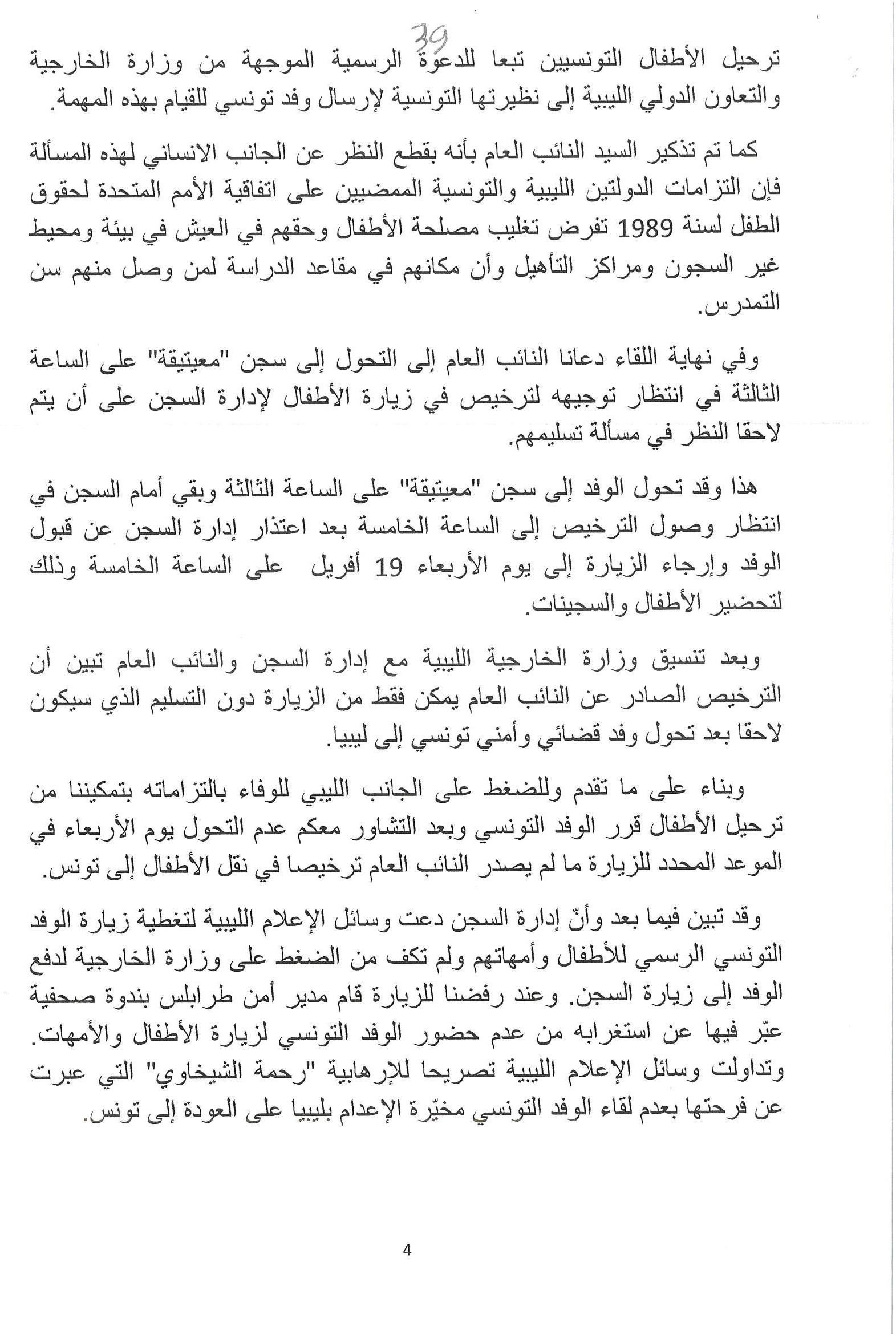 39

ترحيل الأطفال التونسيين تبعا للدعوة الرسمية الموجهة من وزارة الخارجية والتعاون الدولي الليبية إلى نظيرتها التونسية لإرسال وفد تونسي للقيام بهذه المهمة.

كما تم تذكير السيد النائب العام بأنه بقطع النظر عن الجانب الانساني لهذه المسألة فإن التزامات الدولتين الليبية والتونسية الممضيين على اتفاقية الأمم المتحدة لحقوق الطفل لسنة 1989 تفرض تغليب مصلحة الأطفال وحقهم في العيش في بيئة ومحيط غير السجون ومراكز التأهيل وأن مكانهم في مقاعد الدراسة لمن وصل منهم سن التمدرس.

وفي نهاية اللقاء دعانا النائب العام إلى التحول إلى سجن "معيتيقة" على الساعة الثالثة في انتظار توجيهه لترخيص في زيارة الأطفال لإدارة السجن على أن يتم لاحقا النظر في مسألة تسليمهم.

هذا وقد تحول الوفد إلى سجن "معيتيقة" على الساعة الثالثة وبقي أمام السجن في انتظار وصول الترخيص إلى الساعة الخامسة بعد اعتذار إدارة السجن عن قبول الوفد وإرجاء الزيارة إلى يوم الأربعاء 19 أفريل على الساعة الخامسة وذلك لتحضير الأطفال والسجينات.

وبعد تنسيق وزارة الخارجية الليبية مع إدارة السجن والنائب العام تبين أن الترخيص الصادر عن النائب العام يمكن فقط من الزيارة دون التسليم الذي سيكون لاحقا بعد تحول وفد قضائي وأمني تونسي إلى ليبيا.

وبناء على ما تقدم وللضغط على الجانب الليبي للوفاء بالتزاماته بتمكيننا من ترحيل الأطفال قرر الوفد التونسي وبعد التشاور معكم عدم التحول يوم الأربعاء في الموعد المحدد للزيارة ما لم يصدر النائب العام ترخيصا في نقل الأطفال إلى تونس.

وقد تبين فيما بعد وأنّ إدارة السجن دعت وسائل الإعلام الليبية لتغطية زيارة الوفد التونسي الرسمي للأطفال وأمهاتهم ولم تكف من الضغط على وزارة الخارجية لدفع الوفد إلى زيارة السجن. وعند رفضنا للزيارة قام مدير أمن طرابلس بندوة صحفية عبّر فيها عن استغرابه من عدم حضور الوفد التونسي لزيارة الأطفال والأمهات. وتداولت وسائل الإعلام الليبية تصريحا للإرهابية "رحمة الشيخاوي" التي عبرت عن فرحتها بعدم لقاء الوفد التونسي مخيّرة الإعدام بليبيا على العودة إلى تونس.

4